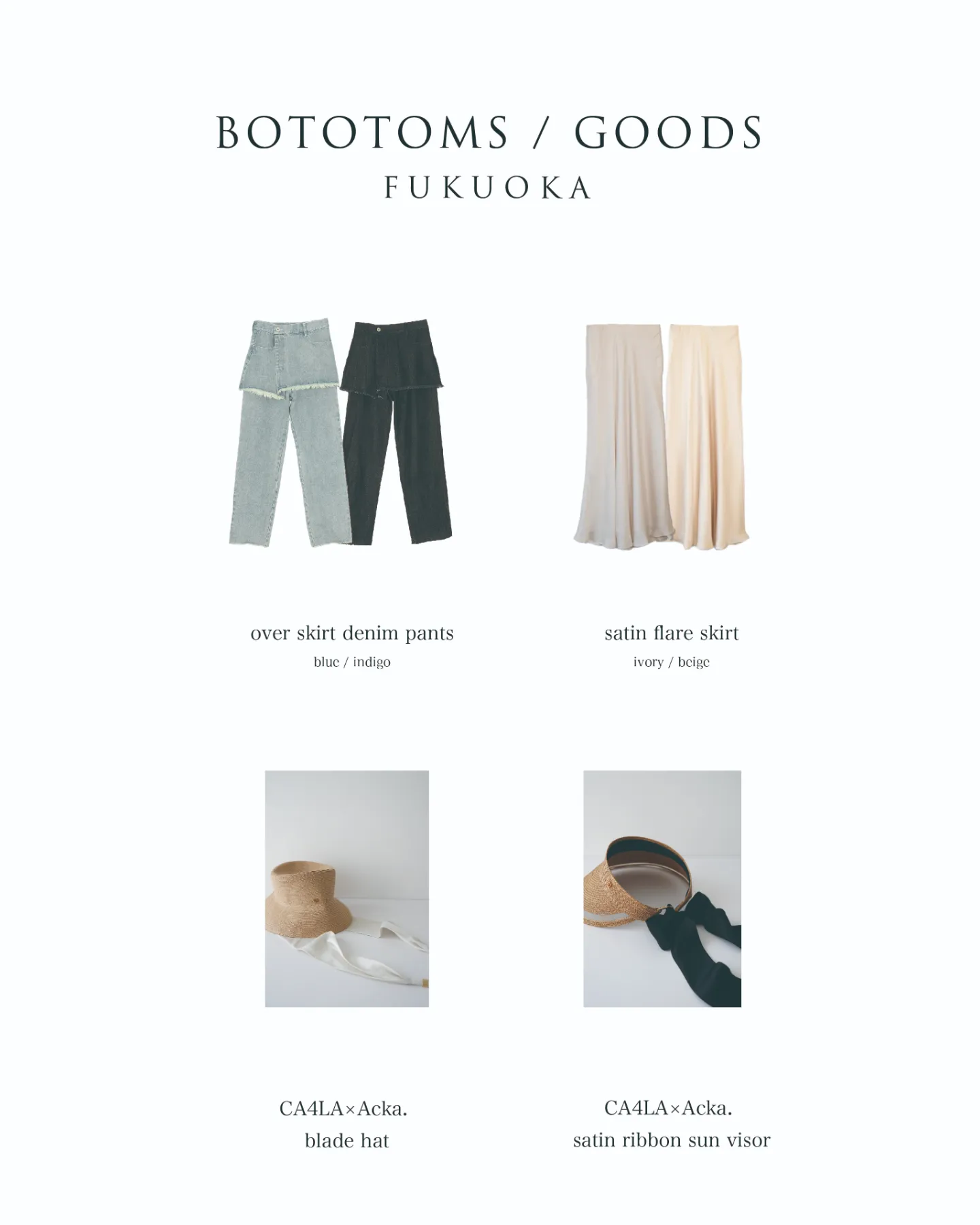 BOTOTOMS / GOODS
FUKUOKA

over skirt denim pants
blue / indigo

satin flare skirt
ivory / beige

CA4LA×Acka.
blade hat

CA4LA×Acka.
satin ribbon sun visor